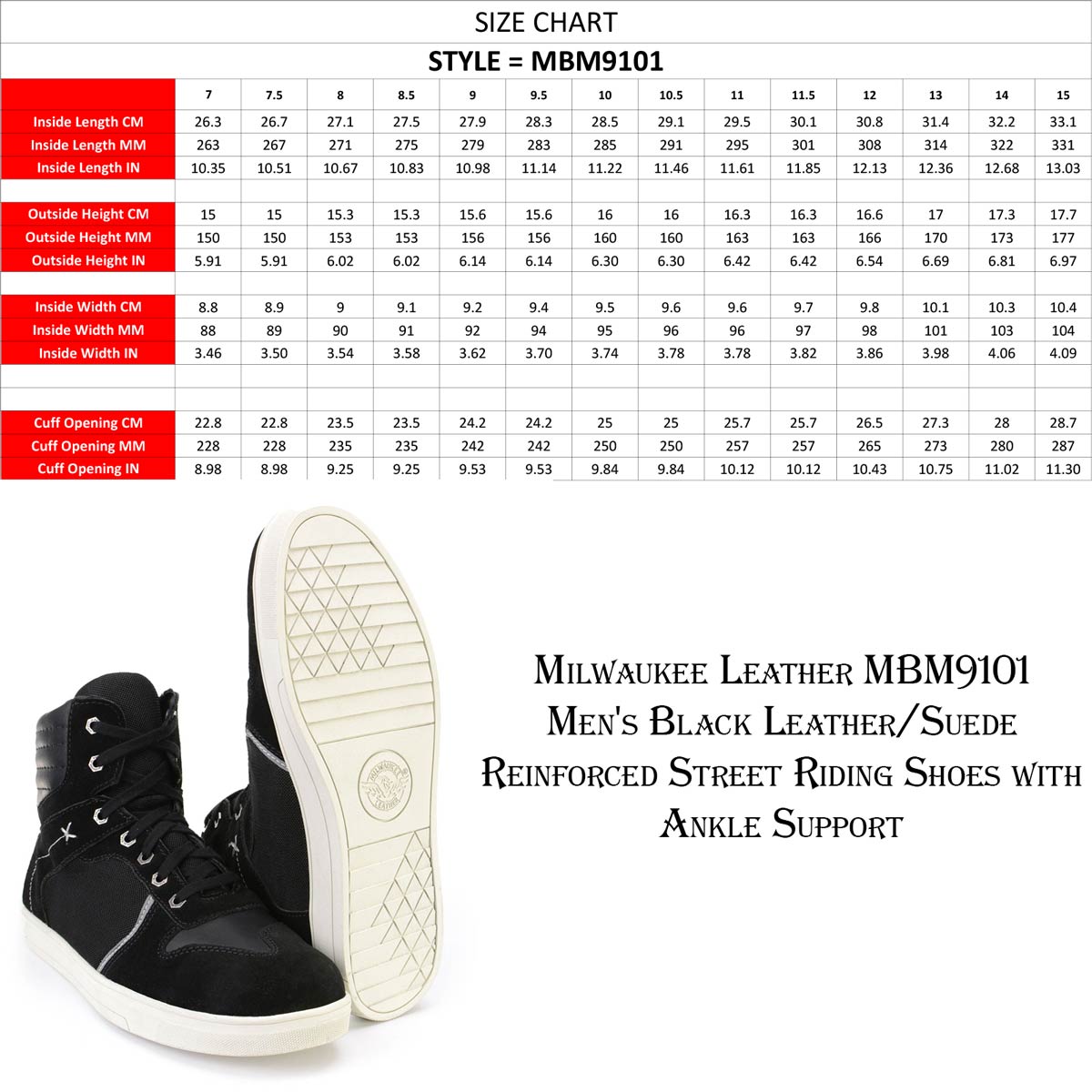 SIZE CHART

STYLE = MBM9101

| | 7 | 7.5 | 8 | 8.5 | 9 | 9.5 | 10 | 10.5 | 11 | 11.5 | 12 | 13 | 14 | 15 |
|---|---|---|---|---|---|---|---|---|---|---|---|---|---|---|
| Inside Length CM | 26.3 | 26.7 | 27.1 | 27.5 | 27.9 | 28.3 | 28.5 | 29.1 | 29.5 | 30.1 | 30.8 | 31.4 | 32.2 | 33.1 |
| Inside Length MM | 263 | 267 | 271 | 275 | 279 | 283 | 285 | 291 | 295 | 301 | 308 | 314 | 322 | 331 |
| Inside Length IN | 10.35 | 10.51 | 10.67 | 10.83 | 10.98 | 11.14 | 11.22 | 11.46 | 11.61 | 11.85 | 12.13 | 12.36 | 12.68 | 13.03 |
| | | | | | | | | | | | | | | |
| Outside Height CM | 15 | 15 | 15.3 | 15.3 | 15.6 | 15.6 | 16 | 16 | 16.3 | 16.3 | 16.6 | 17 | 17.3 | 17.7 |
| Outside Height MM | 150 | 150 | 153 | 153 | 156 | 156 | 160 | 160 | 163 | 163 | 166 | 170 | 173 | 177 |
| Outside Height IN | 5.91 | 5.91 | 6.02 | 6.02 | 6.14 | 6.14 | 6.30 | 6.30 | 6.42 | 6.42 | 6.54 | 6.69 | 6.81 | 6.97 |
| | | | | | | | | | | | | | | |
| Inside Width CM | 8.8 | 8.9 | 9 | 9.1 | 9.2 | 9.4 | 9.5 | 9.6 | 9.6 | 9.7 | 9.8 | 10.1 | 10.3 | 10.4 |
| Inside Width MM | 88 | 89 | 90 | 91 | 92 | 94 | 95 | 96 | 96 | 97 | 98 | 101 | 103 | 104 |
| Inside Width IN | 3.46 | 3.50 | 3.54 | 3.58 | 3.62 | 3.70 | 3.74 | 3.78 | 3.78 | 3.82 | 3.86 | 3.98 | 4.06 | 4.09 |
| | | | | | | | | | | | | | | |
| | | | | | | | | | | | | | | |
| Cuff Opening CM | 22.8 | 22.8 | 23.5 | 23.5 | 24.2 | 24.2 | 25 | 25 | 25.7 | 25.7 | 26.5 | 27.3 | 28 | 28.7 |
| Cuff Opening MM | 228 | 228 | 235 | 235 | 242 | 242 | 250 | 250 | 257 | 257 | 265 | 273 | 280 | 287 |
| Cuff Opening IN | 8.98 | 8.98 | 9.25 | 9.25 | 9.53 | 9.53 | 9.84 | 9.84 | 10.12 | 10.12 | 10.43 | 10.75 | 11.02 | 11.30 |

MILWAUKEE LEATHER

Milwaukee Leather MBM9101 Men's Black Leather/Suede Reinforced Street Riding Shoes with Ankle Support